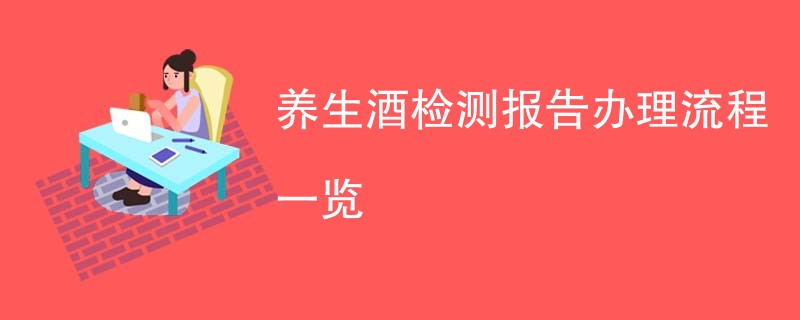 养生酒检测报告办理流程一览